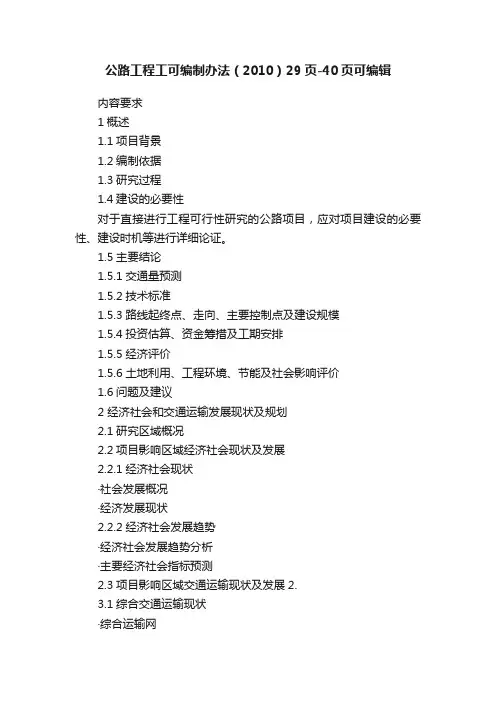 公路工程工可编制办法（2010）29页-40页可编辑

内容要求

1 概述

1.1 项目背景

1.2 编制依据

1.3 研究过程

1.4 建设的必要性

对于直接进行工程可行性研究的公路项目，应对项目建设的必要性、建设时机等进行详细论证。

1.5 主要结论

1.5.1 交通量预测

1.5.2 技术标准

1.5.3 路线起终点、走向、主要控制点及建设规模

1.5.4 投资估算、资金筹措及工期安排

1.5.5 经济评价

1.5.6 土地利用、工程环境、节能及社会影响评价

1.6 问题及建议

2 经济社会和交通运输发展现状及规划

2.1 研究区域概况

2.2 项目影响区域经济社会现状及发展

2.2.1 经济社会现状

·社会发展概况

·经济发展现状

2.2.2 经济社会发展趋势

·经济社会发展趋势分析

·主要经济社会指标预测

2.3 项目影响区域交通运输现状及发展 2.

3.1 综合交通运输现状

·综合运输网